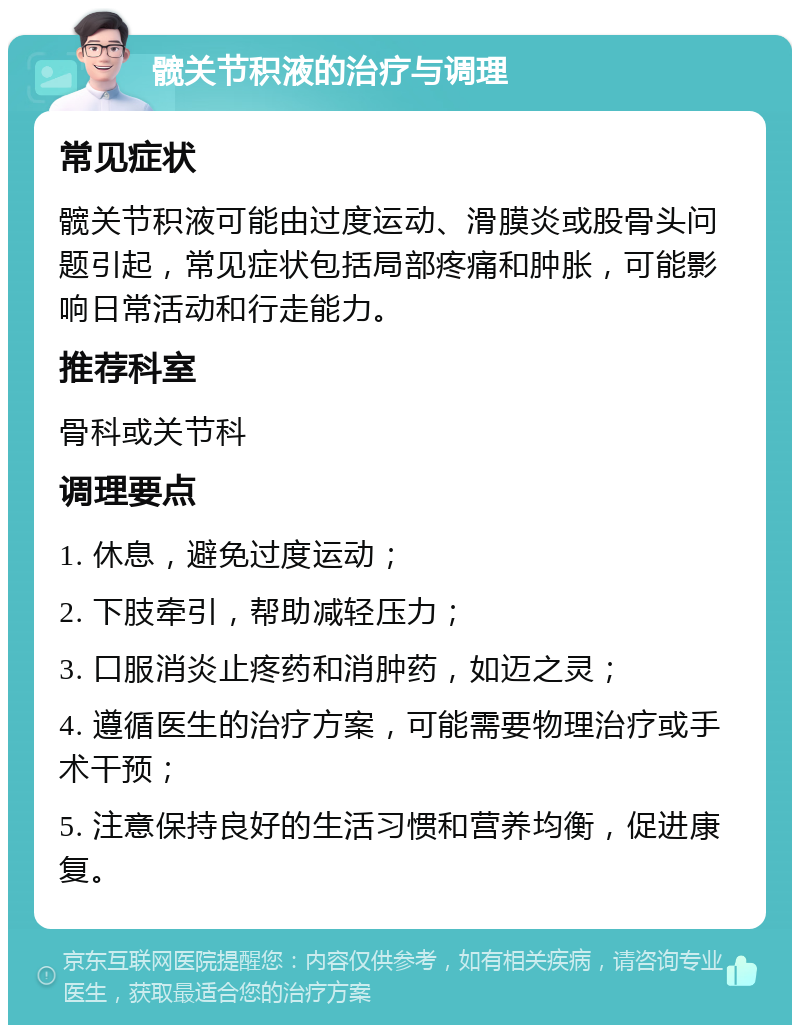 髋关节积液的治疗与调理

常见症状

髋关节积液可能由过度运动、滑膜炎或股骨头问题引起，常见症状包括局部疼痛和肿胀，可能影响日常活动和行走能力。

推荐科室

骨科或关节科

调理要点

1. 休息，避免过度运动；

2. 下肢牵引，帮助减轻压力；

3. 口服消炎止疼药和消肿药，如迈之灵；

4. 遵循医生的治疗方案，可能需要物理治疗或手术干预；

5. 注意保持良好的生活习惯和营养均衡，促进康复。

京东互联网医院提醒您：内容仅供参考，如有相关疾病，请咨询专业医生，获取最适合您的治疗方案